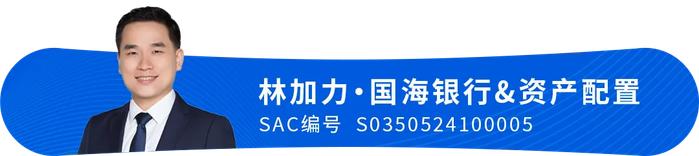 林加力·国海银行&资产配置
SAC编号 S0350524100005